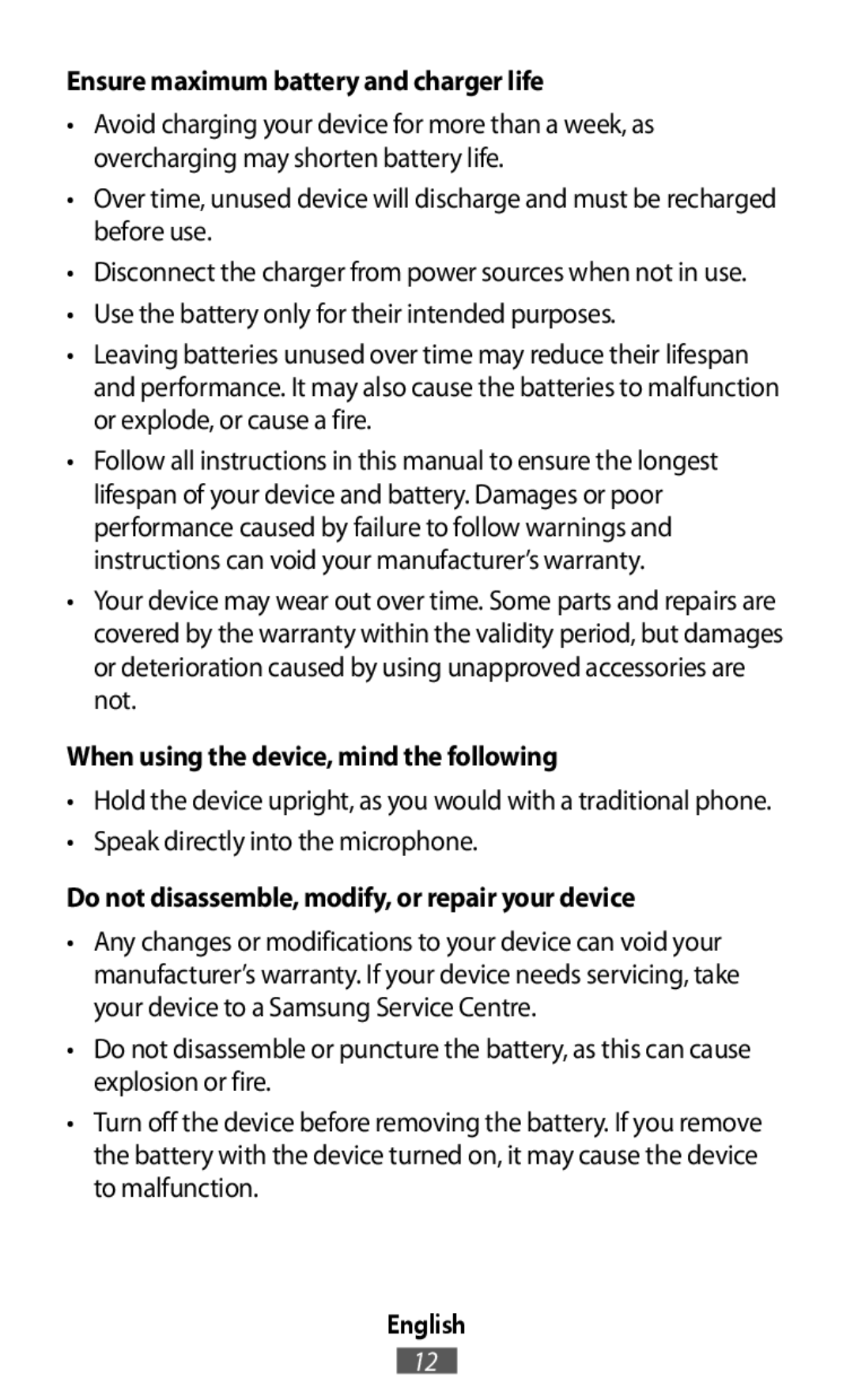 Ensure maximum battery and charger life

• Avoid charging your device for more than a week, as overcharging may shorten battery life.

• Over time, unused device will discharge and must be recharged before use.

• Disconnect the charger from power sources when not in use.

• Use the battery only for their intended purposes.

• Leaving batteries unused over time may reduce their lifespan and performance. It may also cause the batteries to malfunction or explode, or cause a fire.

• Follow all instructions in this manual to ensure the longest lifespan of your device and battery. Damages or poor performance caused by failure to follow warnings and instructions can void your manufacturer's warranty.

• Your device may wear out over time. Some parts and repairs are covered by the warranty within the validity period, but damages or deterioration caused by using unapproved accessories are not.

When using the device, mind the following

• Hold the device upright, as you would with a traditional phone.

• Speak directly into the microphone.

Do not disassemble, modify, or repair your device

• Any changes or modifications to your device can void your manufacturer's warranty. If your device needs servicing, take your device to a Samsung Service Centre.

• Do not disassemble or puncture the battery, as this can cause explosion or fire.

• Turn off the device before removing the battery. If you remove the battery with the device turned on, it may cause the device to malfunction.

English

12